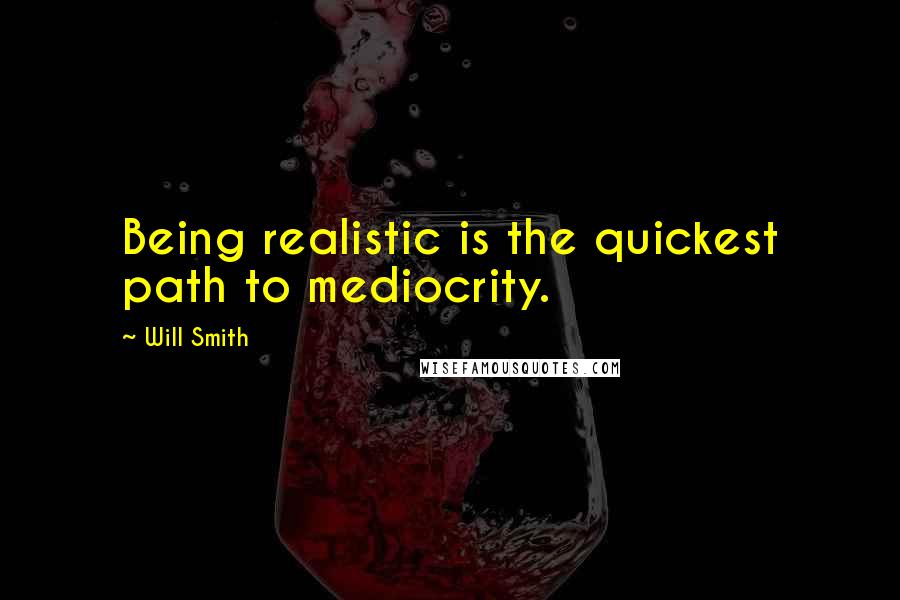 Being realistic is the quickest path to mediocrity.

~ Will Smith

WISEFAMOUSQUOTES.COM